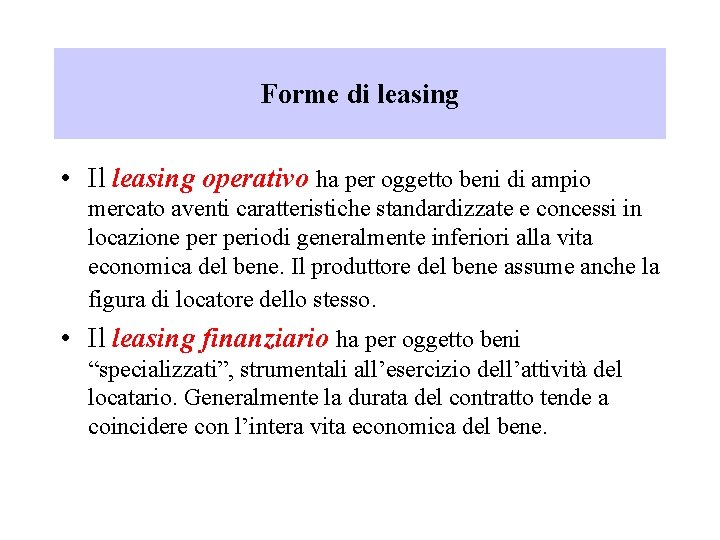 Forme di leasing

• Il leasing operativo ha per oggetto beni di ampio mercato aventi caratteristiche standardizzate e concessi in locazione per periodi generalmente inferiori alla vita economica del bene. Il produttore del bene assume anche la figura di locatore dello stesso.

• Il leasing finanziario ha per oggetto beni “specializzati”, strumentali all’esercizio dell’attività del locatario. Generalmente la durata del contratto tende a coincidere con l’intera vita economica del bene.